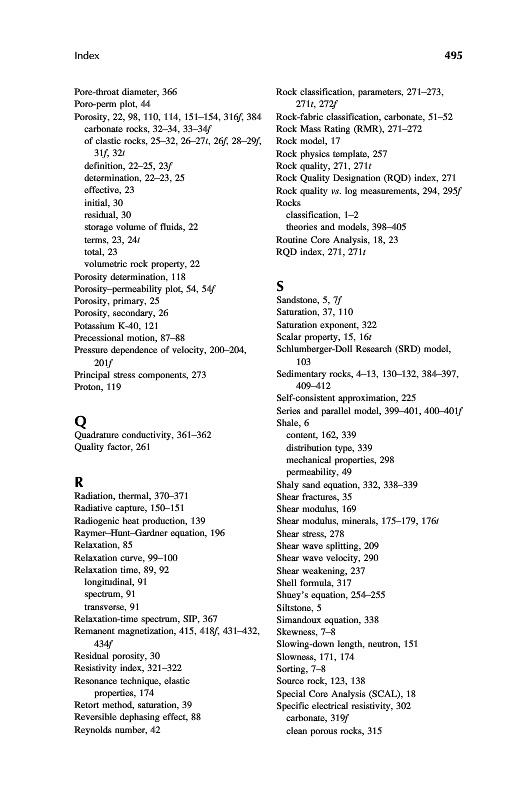 Index

495

Pore-throat diameter, 366
Poro-perm plot, 44
Porosity, 22, 98, 110, 114, 151–154, 316f, 384
carbonate rocks, 32–34, 33–34f
of clastic rocks, 25–32, 26–27t, 26f, 28–29f, 31f, 32t
definition, 22–25, 23f
determination, 22–23, 25
effective, 23
initial, 30
residual, 30
storage volume of fluids, 22
terms, 23, 24t
total, 23
volumetric rock property, 22
Porosity determination, 118
Porosity–permeability plot, 54, 54f
Porosity, primary, 25
Porosity, secondary, 26
Potassium K-40, 121
Precessional motion, 87–88
Pressure dependence of velocity, 200–204, 201f
Principal stress components, 273
Proton, 119

Q
Quadrature conductivity, 361–362
Quality factor, 261

R
Radiation, thermal, 370–371
Radiative capture, 150–151
Radiogenic heat production, 139
Raymer–Hunt–Gardner equation, 196
Relaxation, 85
Relaxation curve, 99–100
Relaxation time, 89, 92
longitudinal, 91
spectrum, 91
transverse, 91
Relaxation-time spectrum, SIP, 367
Remanent magnetization, 415, 418f, 431–432, 434f
Residual porosity, 30
Resistivity index, 321–322
Resonance technique, elastic properties, 174
Retort method, saturation, 39
Reversible dephasing effect, 88
Reynolds number, 42

Rock classification, parameters, 271–273, 271t, 272f
Rock-fabric classification, carbonate, 51–52
Rock Mass Rating (RMR), 271–272
Rock model, 17
Rock physics template, 257
Rock quality, 271, 271t
Rock Quality Designation (RQD) index, 271
Rock quality vs. log measurements, 294, 295f
Rocks
classification, 1–2
theories and models, 398–405
Routine Core Analysis, 18, 23
RQD index, 271, 271t

S
Sandstone, 5, 7f
Saturation, 37, 110
Saturation exponent, 322
Scalar property, 15, 16t
Schlumberger-Doll Research (SRD) model, 103
Sedimentary rocks, 4–13, 130–132, 384–397, 409–412
Self-consistent approximation, 225
Series and parallel model, 399–401, 400–401f
Shale, 6
content, 162, 339
distribution type, 339
mechanical properties, 298
permeability, 49
Shaly sand equation, 332, 338–339
Shear fractures, 35
Shear modulus, 169
Shear modulus, minerals, 175–179, 176t
Shear stress, 278
Shear wave splitting, 209
Shear wave velocity, 290
Shear weakening, 237
Shell formula, 317
Shuey's equation, 254–255
Siltstone, 5
Simandoux equation, 338
Skewness, 7–8
Slowing-down length, neutron, 151
Slowness, 171, 174
Sorting, 7–8
Source rock, 123, 138
Special Core Analysis (SCAL), 18
Specific electrical resistivity, 302
carbonate, 319f
clean porous rocks, 315